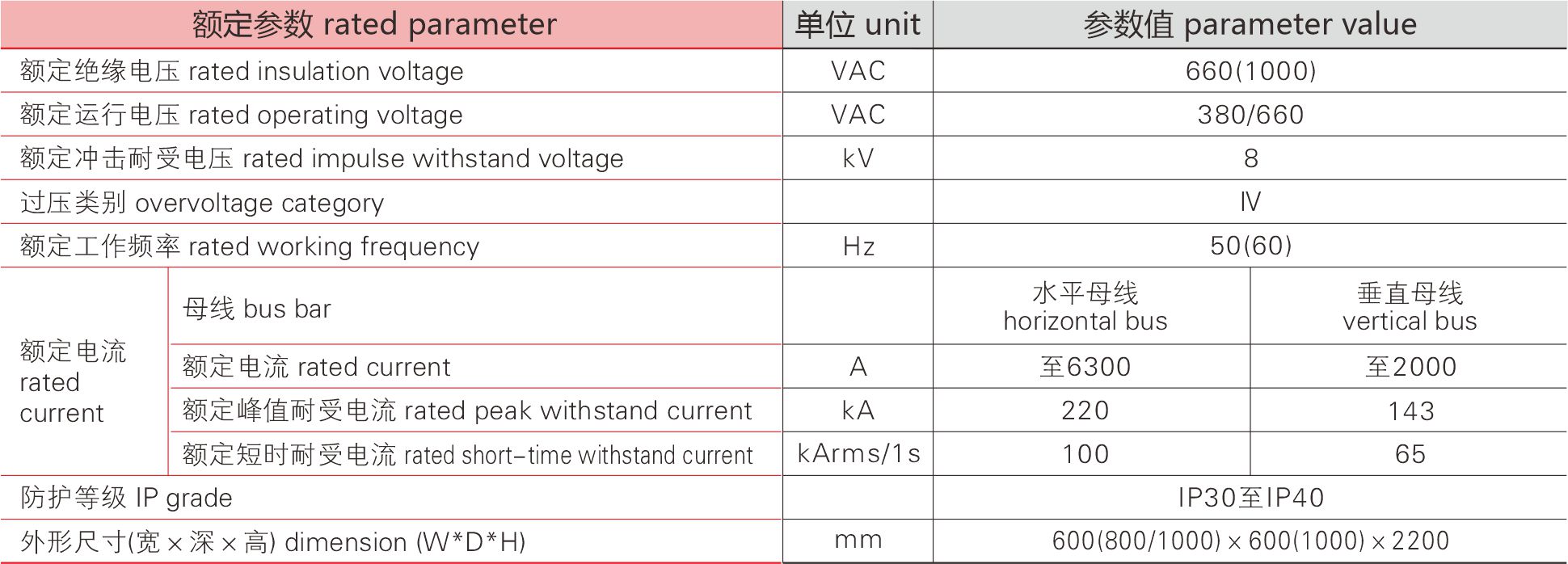 | 额定参数 rated parameter | | 单位 unit | 参数值 parameter value | |
|---|---|---|---|---|
| 额定绝缘电压 rated insulation voltage | | VAC | 660(1000) | |
| 额定运行电压 rated operating voltage | | VAC | 380/660 | |
| 额定冲击耐受电压 rated impulse withstand voltage | | kV | 8 | |
| 过压类别 overvoltage category | | | Ⅳ | |
| 额定工作频率 rated working frequency | | Hz | 50(60) | |
| 额定电流 rated current | 母线 bus bar | | 水平母线 horizontal bus | 垂直母线 vertical bus |
| | 额定电流 rated current | A | 至6300 | 至2000 |
| | 额定峰值耐受电流 rated peak withstand current | kA | 220 | 143 |
| | 额定短时耐受电流 rated short-time withstand current | kArms/1s | 100 | 65 |
| 防护等级 IP grade | | | IP30至IP40 | |
| 外形尺寸(宽×深×高) dimension (W*D*H) | | mm | 600(800/1000)×600(1000)×2200 | |